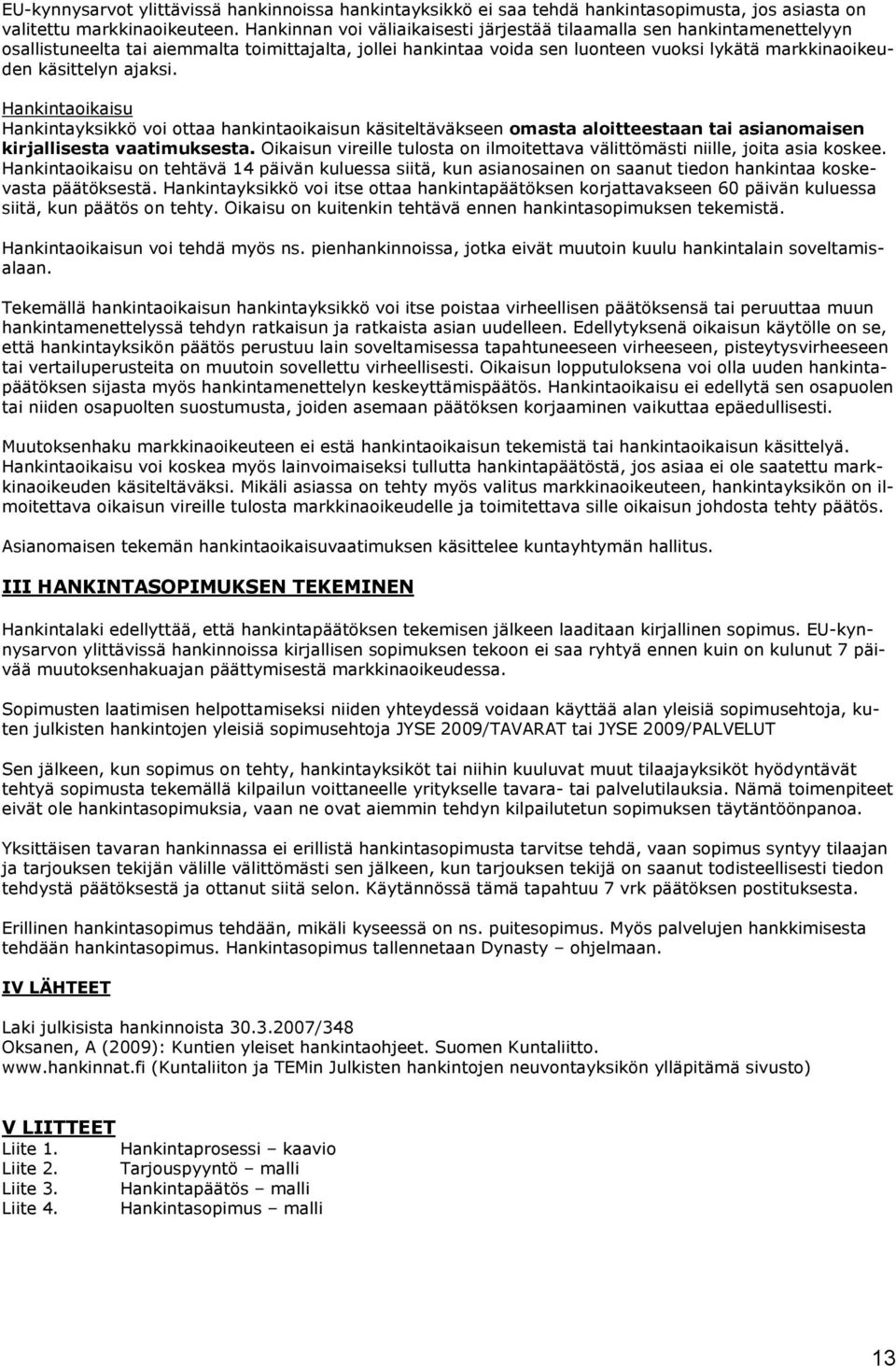 EU-kynnysarvot ylittävissä hankinnoissa hankintayksikkö ei saa tehdä hankintasopimusta, jos asiasta on valitettu markkinaoikeuteen. Hankinnan voi väliaikaisesti järjestää tilaamalla sen hankintamenettelyyn osallistuneelta tai aiemmalta toimittajalta, jollei hankintaa voida sen luonteen vuoksi lykätä markkinaoikeuden käsittelyn ajaksi.

Hankintaoikaisu
Hankintayksikkö voi ottaa hankintaoikaisun käsiteltäväkseen omasta aloitteestaan tai asianomaisen kirjallisesta vaatimuksesta. Oikaisun vireille tulosta on ilmoitettava välittömästi niille, joita asia koskee. Hankintaoikaisu on tehtävä 14 päivän kuluessa siitä, kun asianosainen on saanut tiedon hankintaa koskevasta päätöksestä. Hankintayksikkö voi itse ottaa hankintapäätöksen korjattavakseen 60 päivän kuluessa siitä, kun päätös on tehty. Oikaisu on kuitenkin tehtävä ennen hankintasopimuksen tekemistä.

Hankintaoikaisun voi tehdä myös ns. pienhankinnoissa, jotka eivät muutoin kuulu hankintalain soveltamisalaan.

Tekemällä hankintaoikaisun hankintayksikkö voi itse poistaa virheellisen päätöksensä tai peruuttaa muun hankintamenettelyssä tehdyn ratkaisun ja ratkaista asian uudelleen. Edellytyksenä oikaisun käytölle on se, että hankintayksikön päätös perustuu lain soveltamisessa tapahtuneeseen virheeseen, pisteytysvirheeseen tai vertailuperusteita on muutoin sovellettu virheellisesti. Oikaisun lopputuloksena voi olla uuden hankintapäätöksen sijasta myös hankintamenettelyn keskeyttämispäätös. Hankintaoikaisu ei edellytä sen osapuolen tai niiden osapuolten suostumusta, joiden asemaan päätöksen korjaaminen vaikuttaa epäedullisesti.

Muutoksenhaku markkinaoikeuteen ei estä hankintaoikaisun tekemistä tai hankintaoikaisun käsittelyä. Hankintaoikaisu voi koskea myös lainvoimaiseksi tullutta hankintapäätöstä, jos asiaa ei ole saatettu markkinaoikeuden käsiteltäväksi. Mikäli asiassa on tehty myös valitus markkinaoikeuteen, hankintayksikön on ilmoitettava oikaisun vireille tulosta markkinaoikeudelle ja toimitettava sille oikaisun johdosta tehty päätös.

Asianomaisen tekemän hankintaoikaisuvaatimuksen käsittelee kuntayhtymän hallitus.

III HANKINTASOPIMUKSEN TEKEMINEN

Hankintalaki edellyttää, että hankintapäätöksen tekemisen jälkeen laaditaan kirjallinen sopimus. EU-kynnysarvon ylittävissä hankinnoissa kirjallisen sopimuksen tekoon ei saa ryhtyä ennen kuin on kulunut 7 päivää muutoksenhakuajan päättymisestä markkinaoikeudessa.

Sopimusten laatimisen helpottamiseksi niiden yhteydessä voidaan käyttää alan yleisiä sopimusehtoja, kuten julkisten hankintojen yleisiä sopimusehtoja JYSE 2009/TAVARAT tai JYSE 2009/PALVELUT

Sen jälkeen, kun sopimus on tehty, hankintayksiköt tai niihin kuuluvat muut tilaajayksiköt hyödyntävät tehtyä sopimusta tekemällä kilpailun voittaneelle yritykselle tavara- tai palvelutilauksia. Nämä toimenpiteet eivät ole hankintasopimuksia, vaan ne ovat aiemmin tehdyn kilpailutetun sopimuksen täytäntöönpanoa.

Yksittäisen tavaran hankinnassa ei erillistä hankintasopimusta tarvitse tehdä, vaan sopimus syntyy tilaajan ja tarjouksen tekijän välille välittömästi sen jälkeen, kun tarjouksen tekijä on saanut todisteellisesti tiedon tehdystä päätöksestä ja ottanut siitä selon. Käytännössä tämä tapahtuu 7 vrk päätöksen postituksesta.

Erillinen hankintasopimus tehdään, mikäli kyseessä on ns. puitesopimus. Myös palvelujen hankkimisesta tehdään hankintasopimus. Hankintasopimus tallennetaan Dynasty – ohjelmaan.

IV LÄHTEET

Laki julkisista hankinnoista 30.3.2007/348
Oksanen, A (2009): Kuntien yleiset hankintaohjeet. Suomen Kuntaliitto.
www.hankinnat.fi (Kuntaliiton ja TEMin Julkisten hankintojen neuvontayksikön ylläpitämä sivusto)

V LIITTEET
Liite 1. Hankintaprosessi – kaavio
Liite 2. Tarjouspyyntö – malli
Liite 3. Hankintapäätös – malli
Liite 4. Hankintasopimus – malli

13